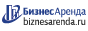 БизнесАренда
biznesarenda.ru